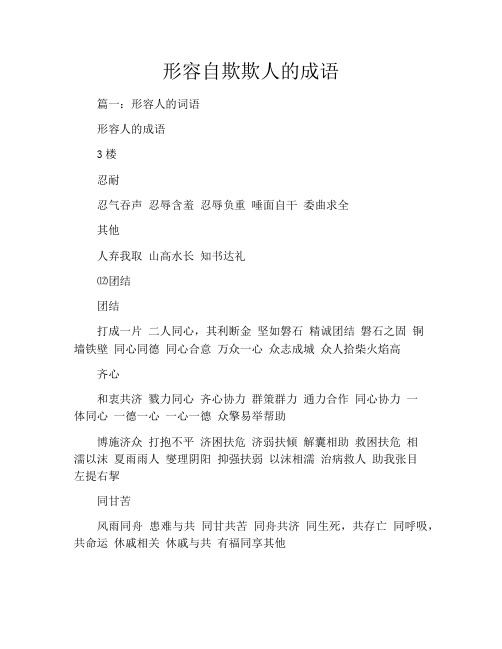 形容自欺欺人的成语

篇一：形容人的词语

形容人的成语

3 楼

忍耐

忍气吞声 忍辱含羞 忍辱负重 唾面自干 委曲求全

其他

人弃我取 山高水长 知书达礼

⑿团结

团结

打成一片 二人同心，其利断金 坚如磐石 精诚团结 磐石之固 铜墙铁壁 同心同德 同心合意 万众一心 众志成城 众人拾柴火焰高

齐心

和衷共济 戮力同心 齐心协力 群策群力 通力合作 同心协力 一体同心 一德一心 一心一德 众擎易举帮助

博施济众 打抱不平 济困扶危 济弱扶倾 解囊相助 救困扶危 相濡以沫 夏雨雨人 燮理阴阳 抑强扶弱 以沫相濡 治病救人 助我张目 左提右挈

同甘苦

风雨同舟 患难与共 同甘共苦 同舟共济 同生死，共存亡 同呼吸，共命运 休戚相关 休戚与共 有福同享其他